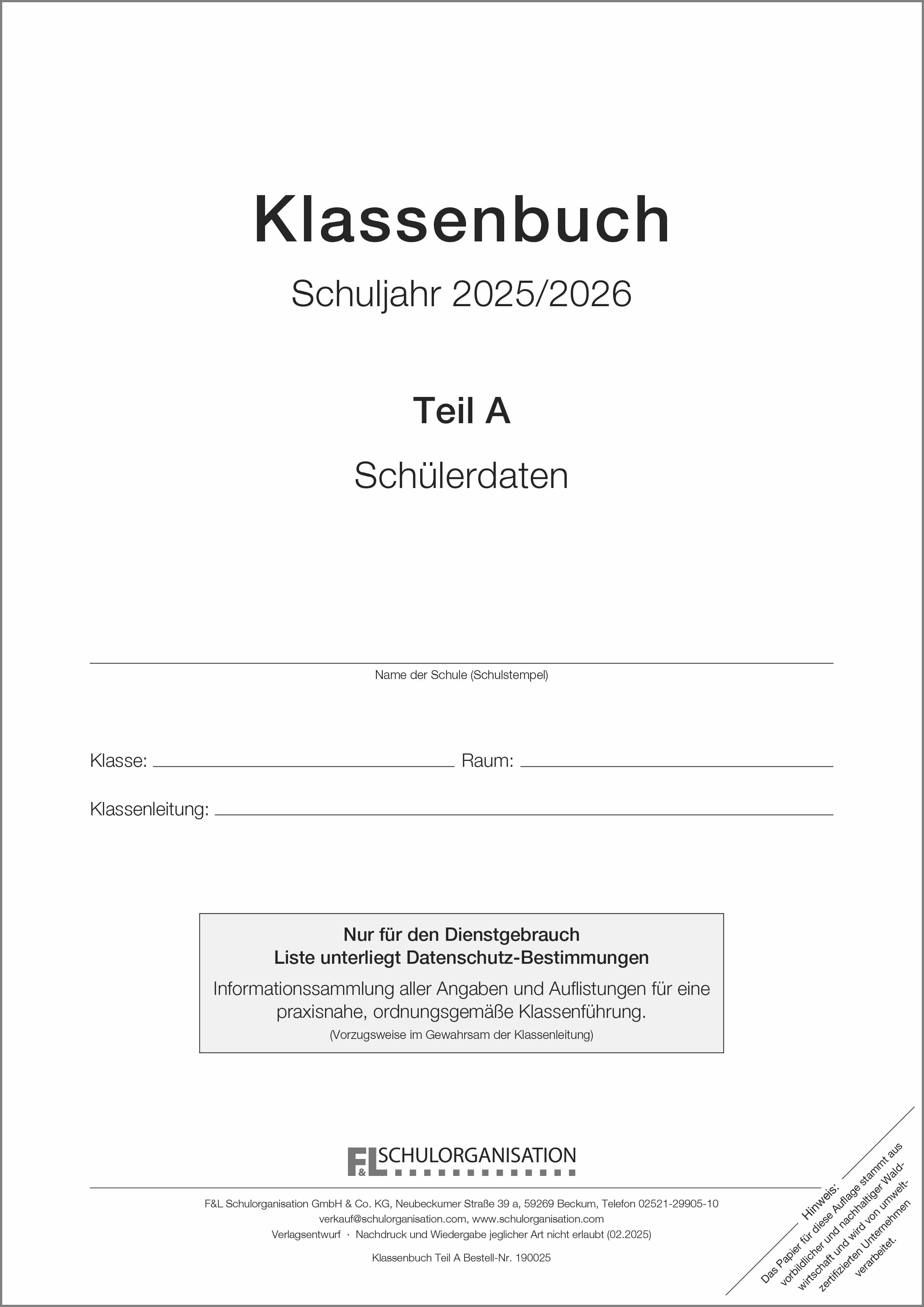 Klassenbuch

Schuljahr 2025/2026

Teil A

Schülerdaten

____
Name der Schule (Schulstempel)

Klasse: ____ Raum: ____

Klassenleitung: ____

Nur für den Dienstgebrauch
Liste unterliegt Datenschutz-Bestimmungen

Informationssammlung aller Angaben und Auflistungen für eine praxisnahe, ordnungsgemäße Klassenführung.

(Vorzugsweise im Gewahrsam der Klassenleitung)

F&L SCHULORGANISATION

F&L Schulorganisation GmbH & Co. KG, Neubeckumer Straße 39 a, 59269 Beckum, Telefon 02521-29905-10
verkauf@schulorganisation.com, www.schulorganisation.com
Verlagsentwurf · Nachdruck und Wiedergabe jeglicher Art nicht erlaubt (02.2025)

Klassenbuch Teil A Bestell-Nr. 190025

Hinweis:
Das Papier für diese Auflage stammt aus vorbildlicher und nachhaltiger Waldwirtschaft und wird von umweltzertifizierten Unternehmen verarbeitet.